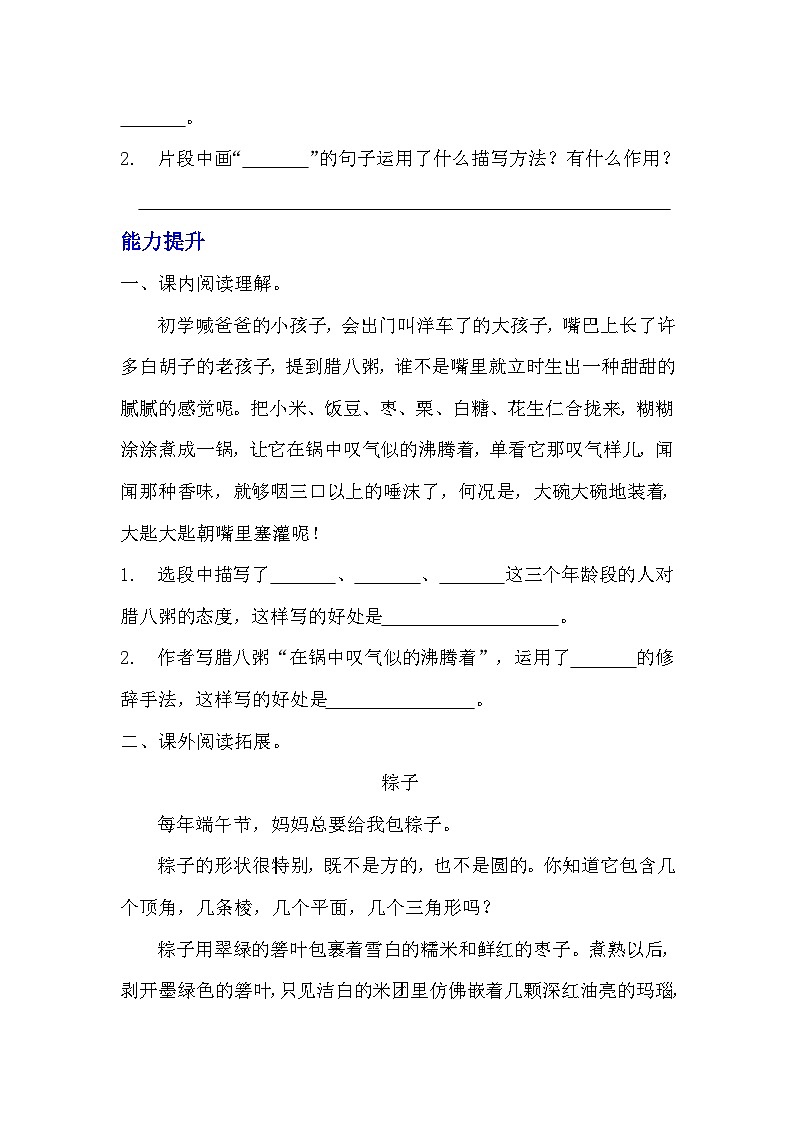 ________。

2. 片段中画“________”的句子运用了什么描写方法？有什么作用？

________________________________________________

能力提升

一、课内阅读理解。

初学喊爸爸的小孩子，会出门叫洋车了的大孩子，嘴巴上长了许多白胡子的老孩子，提到腊八粥，谁不是嘴里就立时生出一种甜甜的腻腻的感觉呢。把小米、饭豆、枣、栗、白糖、花生仁合拢来，糊糊涂涂煮成一锅，让它在锅中叹气似的沸腾着，单看它那叹气样儿，闻闻那种香味，就够咽三口以上的唾沫了，何况是，大碗大碗地装着，大匙大匙朝嘴里塞灌呢！

1. 选段中描写了________、________、________这三个年龄段的人对腊八粥的态度，这样写的好处是____________________。

2. 作者写腊八粥“在锅中叹气似的沸腾着”，运用了________的修辞手法，这样写的好处是________________。

二、课外阅读拓展。

粽子

每年端午节，妈妈总要给我包粽子。

粽子的形状很特别，既不是方的，也不是圆的。你知道它包含几个顶角，几条棱，几个平面，几个三角形吗？

粽子用翠绿的箬叶包裹着雪白的糯米和鲜红的枣子。煮熟以后，剥开墨绿色的箬叶，只见洁白的米团里仿佛嵌着几颗深红油亮的玛瑙，